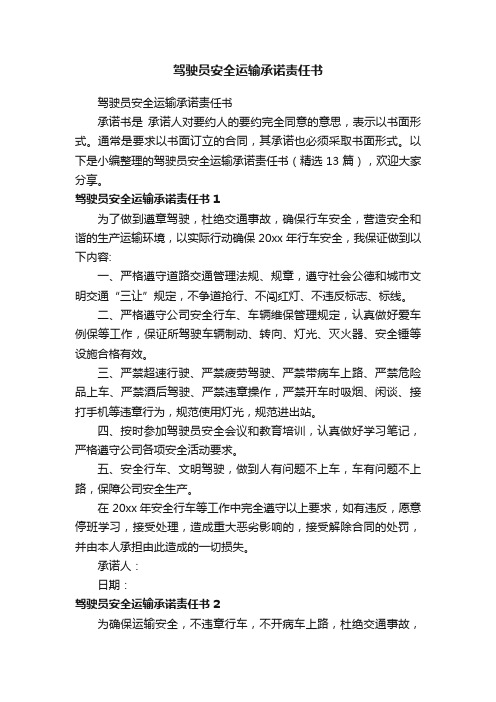 驾驶员安全运输承诺责任书

驾驶员安全运输承诺责任书

承诺书是 承诺人对要约人的要约完全同意的意思，表示以书面形式。通常是要求以书面订立的合同，其承诺也必须采取书面形式。以下是小编整理的驾驶员安全运输承诺责任书（精选 13 篇），欢迎大家分享。

驾驶员安全运输承诺责任书 1

为了做到遵章驾驶，杜绝交通事故，确保行车安全，营造安全和谐的生产运输环境，以实际行动确保 20xx 年行车安全，我保证做到以下内容:

一、严格遵守道路交通管理法规、规章，遵守社会公德和城市文明交通“三让”规定，不争道抢行、不闯红灯、不违反标志、标线。

二、严格遵守公司安全行车、车辆维保管理规定，认真做好爱车例保等工作，保证所驾驶车辆制动、转向、灯光、灭火器、安全锤等设施合格有效。

三、严禁超速行驶、严禁疲劳驾驶、严禁带病车上路、严禁危险品上车、严禁酒后驾驶、严禁违章操作，严禁开车时吸烟、闲谈、接打手机等违章行为，规范使用灯光，规范进出站。

四、按时参加驾驶员安全会议和教育培训，认真做好学习笔记，严格遵守公司各项安全活动要求。

五、安全行车、文明驾驶，做到人有问题不上车，车有问题不上路，保障公司安全生产。

在 20xx 年安全行车等工作中完全遵守以上要求，如有违反，愿意停班学习，接受处理，造成重大恶劣影响的，接受解除合同的处罚，并由本人承担由此造成的一切损失。

承诺人：

日期：

驾驶员安全运输承诺责任书 2

为确保运输安全，不违章行车，不开病车上路，杜绝交通事故，